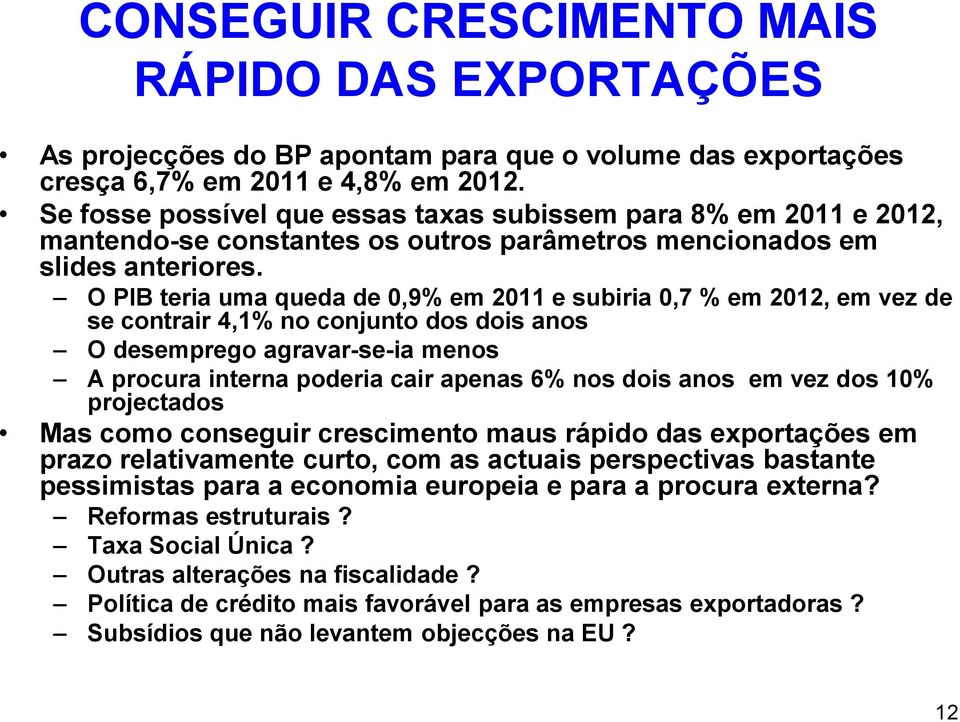 CONSEGUIR CRESCIMENTO MAIS RÁPIDO DAS EXPORTAÇÕES

• As projecções do BP apontam para que o volume das exportações cresça 6,7% em 2011 e 4,8% em 2012.
• Se fosse possível que essas taxas subissem para 8% em 2011 e 2012, mantendo-se constantes os outros parâmetros mencionados em slides anteriores.
– O PIB teria uma queda de 0,9% em 2011 e subiria 0,7 % em 2012, em vez de se contrair 4,1% no conjunto dos dois anos
– O desemprego agravar-se-ia menos
– A procura interna poderia cair apenas 6% nos dois anos em vez dos 10% projectados
• Mas como conseguir crescimento maus rápido das exportações em prazo relativamente curto, com as actuais perspectivas bastante pessimistas para a economia europeia e para a procura externa?
– Reformas estruturais ?
– Taxa Social Única ?
– Outras alterações na fiscalidade ?
– Política de crédito mais favorável para as empresas exportadoras ?
– Subsídios que não levantem objecções na EU ?

12